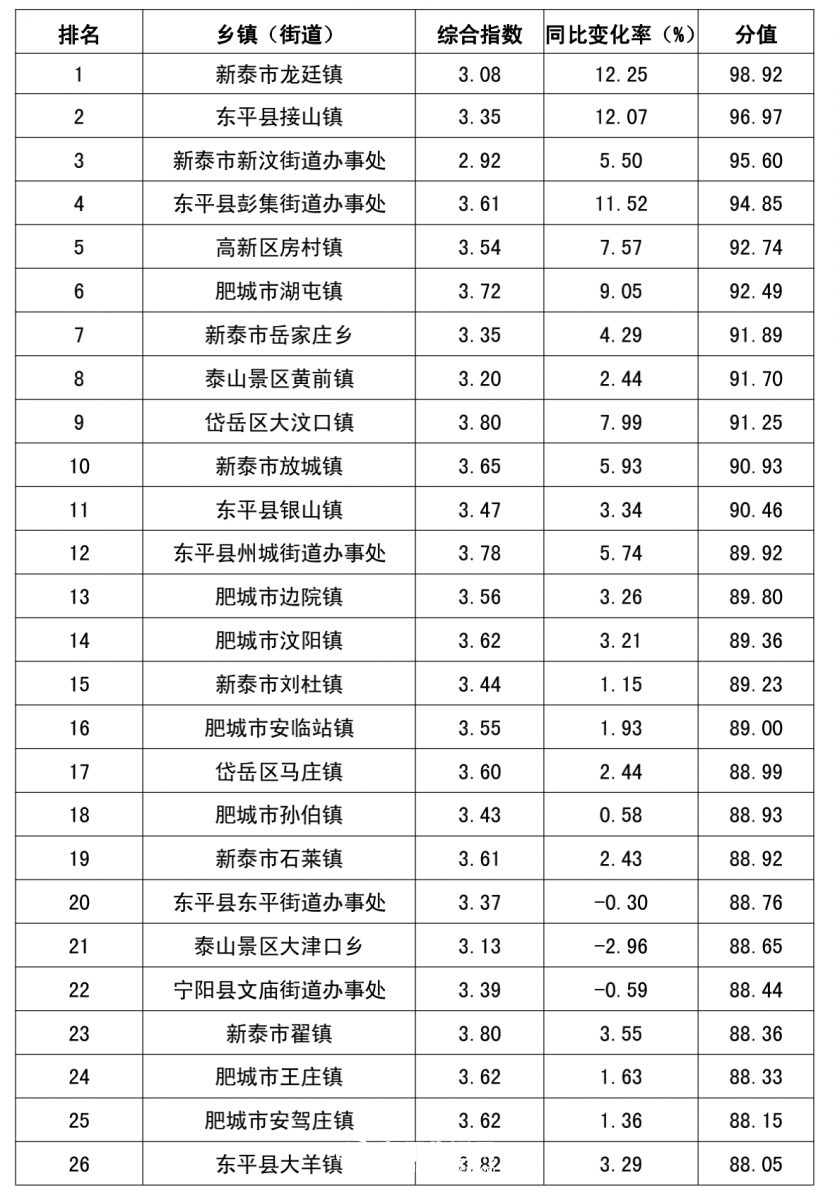 | 排名 | 乡镇（街道） | 综合指数 | 同比变化率（%） | 分值 |
|---|---|---|---|---|
| 1 | 新泰市龙廷镇 | 3.08 | 12.25 | 98.92 |
| 2 | 东平县接山镇 | 3.35 | 12.07 | 96.97 |
| 3 | 新泰市新汶街道办事处 | 2.92 | 5.50 | 95.60 |
| 4 | 东平县彭集街道办事处 | 3.61 | 11.52 | 94.85 |
| 5 | 高新区房村镇 | 3.54 | 7.57 | 92.74 |
| 6 | 肥城市湖屯镇 | 3.72 | 9.05 | 92.49 |
| 7 | 新泰市岳家庄乡 | 3.35 | 4.29 | 91.89 |
| 8 | 泰山景区黄前镇 | 3.20 | 2.44 | 91.70 |
| 9 | 岱岳区大汶口镇 | 3.80 | 7.99 | 91.25 |
| 10 | 新泰市放城镇 | 3.65 | 5.93 | 90.93 |
| 11 | 东平县银山镇 | 3.47 | 3.34 | 90.46 |
| 12 | 东平县州城街道办事处 | 3.78 | 5.74 | 89.92 |
| 13 | 肥城市边院镇 | 3.56 | 3.26 | 89.80 |
| 14 | 肥城市汶阳镇 | 3.62 | 3.21 | 89.36 |
| 15 | 新泰市刘杜镇 | 3.44 | 1.15 | 89.23 |
| 16 | 肥城市安临站镇 | 3.55 | 1.93 | 89.00 |
| 17 | 岱岳区马庄镇 | 3.60 | 2.44 | 88.99 |
| 18 | 肥城市孙伯镇 | 3.43 | 0.58 | 88.93 |
| 19 | 新泰市石莱镇 | 3.61 | 2.43 | 88.92 |
| 20 | 东平县东平街道办事处 | 3.37 | -0.30 | 88.76 |
| 21 | 泰山景区大津口乡 | 3.13 | -2.96 | 88.65 |
| 22 | 宁阳县文庙街道办事处 | 3.39 | -0.59 | 88.44 |
| 23 | 新泰市翟镇 | 3.80 | 3.55 | 88.36 |
| 24 | 肥城市王庄镇 | 3.62 | 1.63 | 88.33 |
| 25 | 肥城市安驾庄镇 | 3.62 | 1.36 | 88.15 |
| 26 | 东平县大羊镇 | 3.82 | 3.29 | 88.05 |